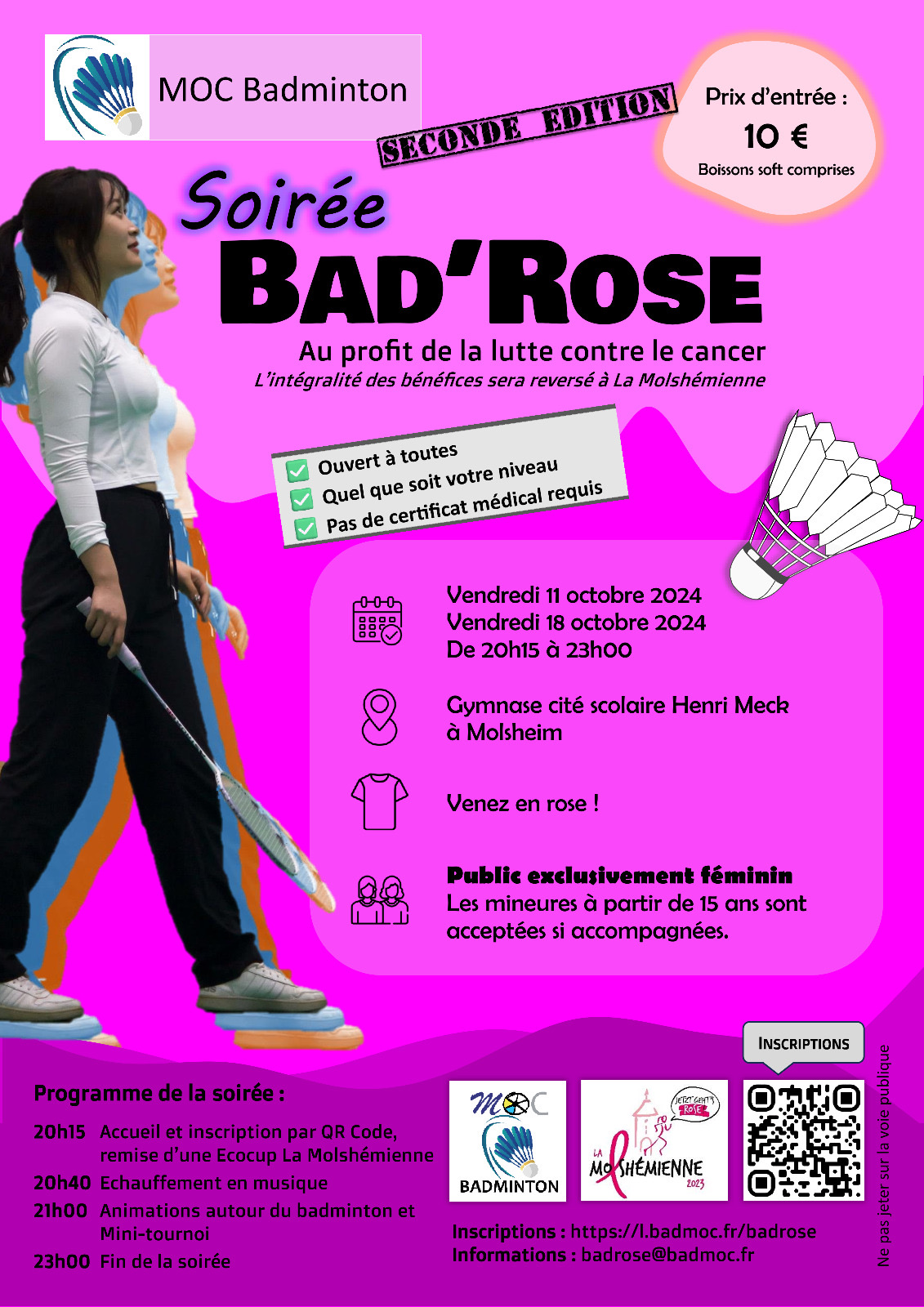 MOC Badminton

SECONDE EDITION

Prix d'entrée :
10 €
Boissons soft comprises

Soirée
BAD'ROSE

Au profit de la lutte contre le cancer
L'intégralité des bénéfices sera reversé à La Molshémienne

☑ Ouvert à toutes
☑ Quel que soit votre niveau
☑ Pas de certificat médical requis

Vendredi 11 octobre 2024
Vendredi 18 octobre 2024
De 20h15 à 23h00

Gymnase cité scolaire Henri Meck
à Molsheim

Venez en rose !

Public exclusivement féminin
Les mineures à partir de 15 ans sont acceptées si accompagnées.

Programme de la soirée :

20h15 Accueil et inscription par QR Code, remise d'une Ecocup La Molshémienne
20h40 Echauffement en musique
21h00 Animations autour du badminton et Mini-tournoi
23h00 Fin de la soirée

MOC
BADMINTON

JETZT GEHT'S ROSE
LA MOLSHÉMIENNE
2023

INSCRIPTIONS

Inscriptions : https://l.badmoc.fr/badrose
Informations : badrose@badmoc.fr

Ne pas jeter sur la voie publique